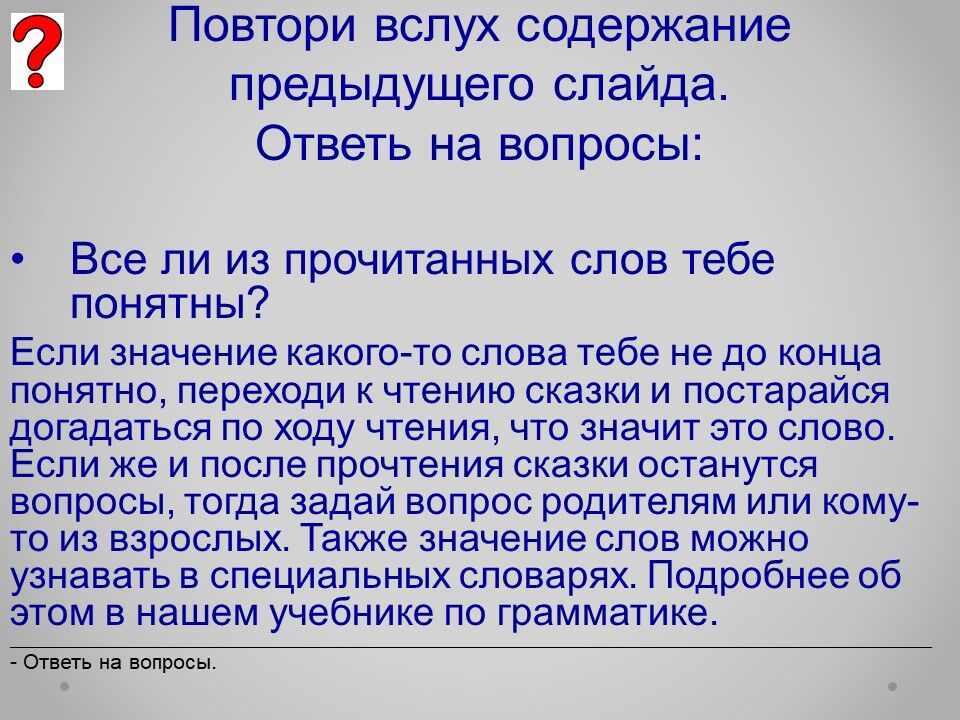 ?

Повтори вслух содержание предыдущего слайда.
Ответь на вопросы:

• Все ли из прочитанных слов тебе понятны?

Если значение какого-то слова тебе не до конца понятно, переходи к чтению сказки и постарайся догадаться по ходу чтения, что значит это слово. Если же и после прочтения сказки останутся вопросы, тогда задай вопрос родителям или кому-то из взрослых. Также значение слов можно узнавать в специальных словарях. Подробнее об этом в нашем учебнике по грамматике.

- Ответь на вопросы.